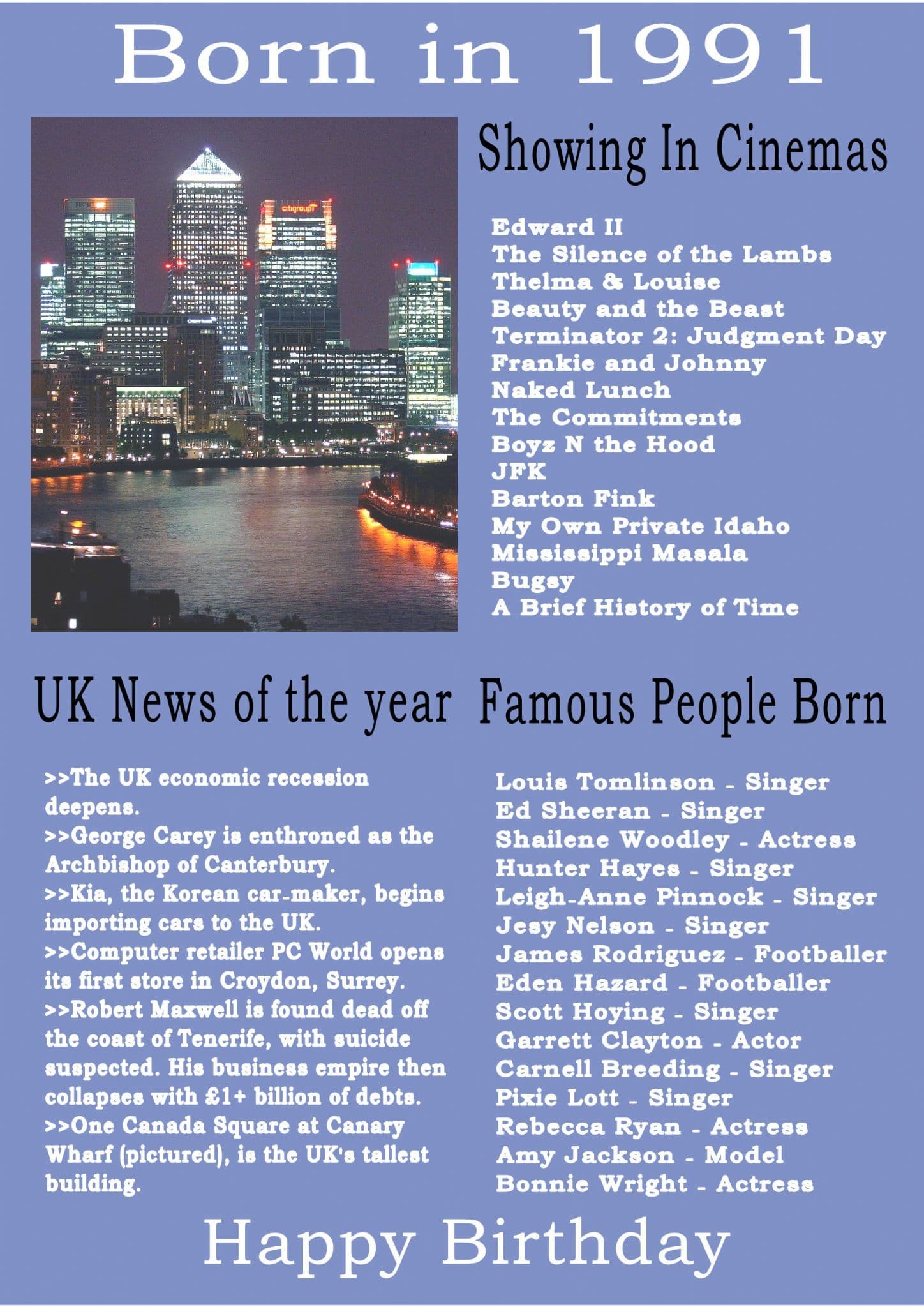 Born in 1991

HSBC

citigroup

Showing In Cinemas

Edward II
The Silence of the Lambs
Thelma & Louise
Beauty and the Beast
Terminator 2: Judgment Day
Frankie and Johnny
Naked Lunch
The Commitments
Boyz N the Hood
JFK
Barton Fink
My Own Private Idaho
Mississippi Masala
Bugsy
A Brief History of Time

UK News of the year

>>The UK economic recession deepens.
>>George Carey is enthroned as the Archbishop of Canterbury.
>>Kia, the Korean car-maker, begins importing cars to the UK.
>>Computer retailer PC World opens its first store in Croydon, Surrey.
>>Robert Maxwell is found dead off the coast of Tenerife, with suicide suspected. His business empire then collapses with £1+ billion of debts.
>>One Canada Square at Canary Wharf (pictured), is the UK's tallest building.

Famous People Born

Louis Tomlinson - Singer
Ed Sheeran - Singer
Shailene Woodley - Actress
Hunter Hayes - Singer
Leigh-Anne Pinnock - Singer
Jesy Nelson - Singer
James Rodriguez - Footballer
Eden Hazard - Footballer
Scott Hoying - Singer
Garrett Clayton - Actor
Carnell Breeding - Singer
Pixie Lott - Singer
Rebecca Ryan - Actress
Amy Jackson - Model
Bonnie Wright - Actress

Happy Birthday